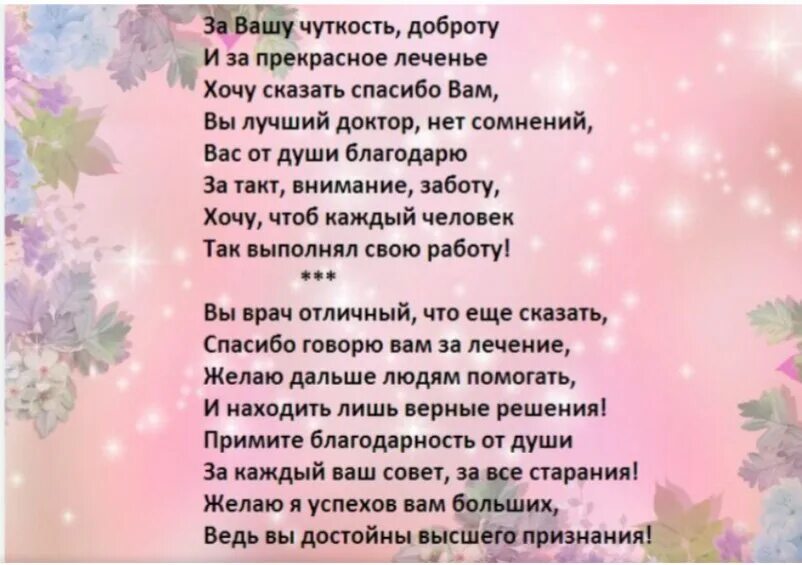 За Вашу чуткость, доброту
И за прекрасное леченье
Хочу сказать спасибо Вам,
Вы лучший доктор, нет сомнений,
Вас от души благодарю
За такт, внимание, заботу,
Хочу, чтоб каждый человек
Так выполнял свою работу!
***
Вы врач отличный, что еще сказать,
Спасибо говорю вам за лечение,
Желаю дальше людям помогать,
И находить лишь верные решения!
Примите благодарность от души
За каждый ваш совет, за все старания!
Желаю я успехов вам больших,
Ведь вы достойны высшего признания!